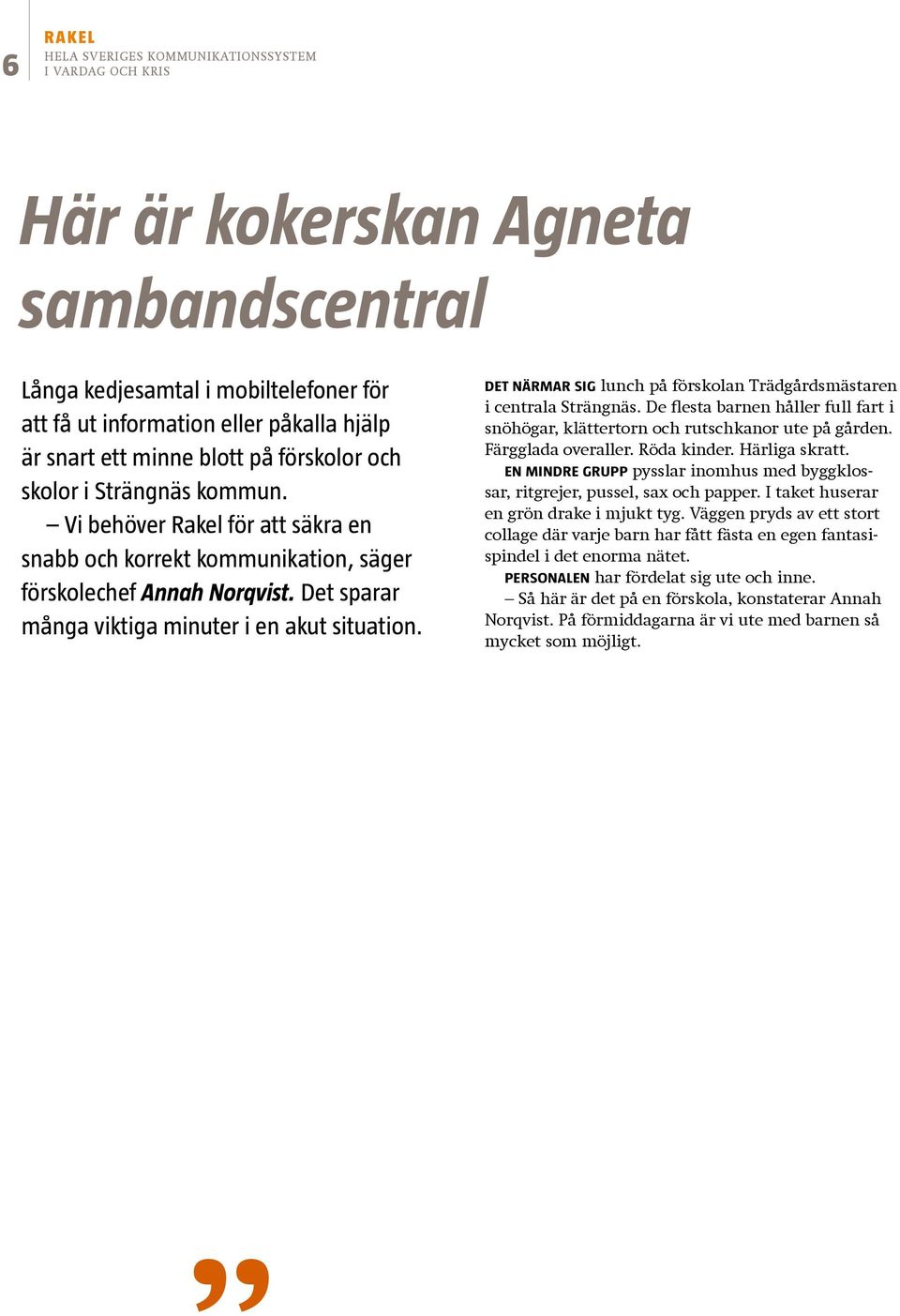 6

RAKEL
HELA SVERIGES KOMMUNIKATIONSSYSTEM I VARDAG OCH KRIS

Här är kokerskan Agneta sambandscentral

Långa kedjesamtal i mobiltelefoner för att få ut information eller påkalla hjälp är snart ett minne blott på förskolor och skolor i Strängnäs kommun.

– Vi behöver Rakel för att säkra en snabb och korrekt kommunikation, säger förskolechef Annah Norqvist. Det sparar många viktiga minuter i en akut situation.

DET NÄRMAR SIG lunch på förskolan Trädgårdsmästaren i centrala Strängnäs. De flesta barnen håller full fart i snöhögar, klättertorn och rutschkanor ute på gården. Färgglada overaller. Röda kinder. Härliga skratt.

EN MINDRE GRUPP pysslar inomhus med byggklossar, ritgrejer, pussel, sax och papper. I taket huserar en grön drake i mjukt tyg. Väggen pryds av ett stort collage där varje barn har fått fästa en egen fantasispindel i det enorma nätet.

PERSONALEN har fördelat sig ute och inne.

– Så här är det på en förskola, konstaterar Annah Norqvist. På förmiddagarna är vi ute med barnen så mycket som möjligt.

”